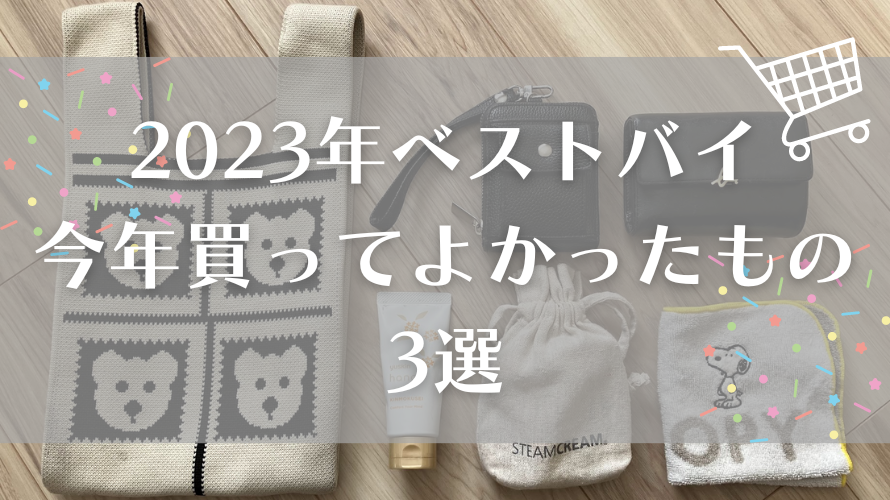 2023年ベストバイ
今年買ってよかったもの
3選

STEAMCREAM

OPY